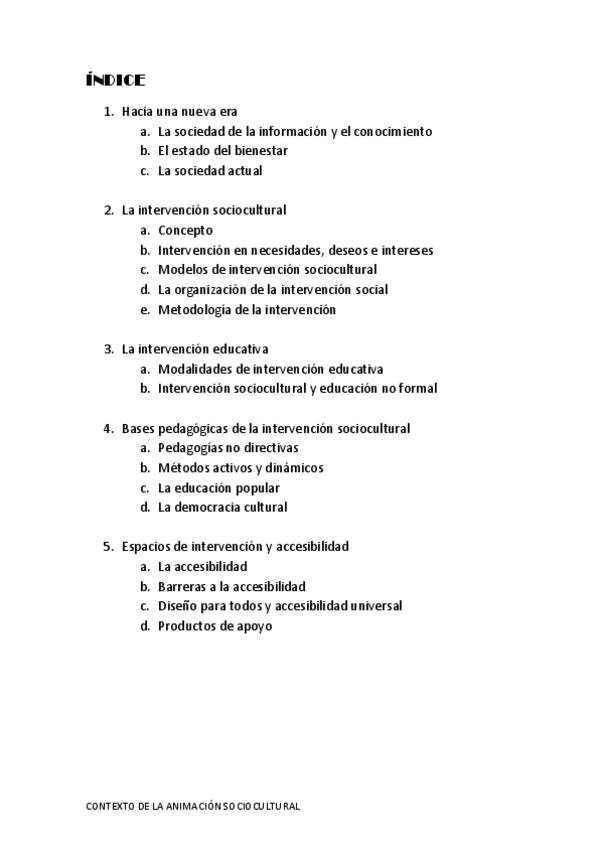 ÍNDICE

1. Hacia una nueva era
a. La sociedad de la información y el conocimiento
b. El estado del bienestar
c. La sociedad actual

2. La intervención sociocultural
a. Concepto
b. Intervención en necesidades, deseos e intereses
c. Modelos de intervención sociocultural
d. La organización de la intervención social
e. Metodología de la intervención

3. La intervención educativa
a. Modalidades de intervención educativa
b. Intervención sociocultural y educación no formal

4. Bases pedagógicas de la intervención sociocultural
a. Pedagogías no directivas
b. Métodos activos y dinámicos
c. La educación popular
d. La democracia cultural

5. Espacios de intervención y accesibilidad
a. La accesibilidad
b. Barreras a la accesibilidad
c. Diseño para todos y accesibilidad universal
d. Productos de apoyo

CONTEXTO DE LA ANIMACIÓN SOCIOCULTURAL